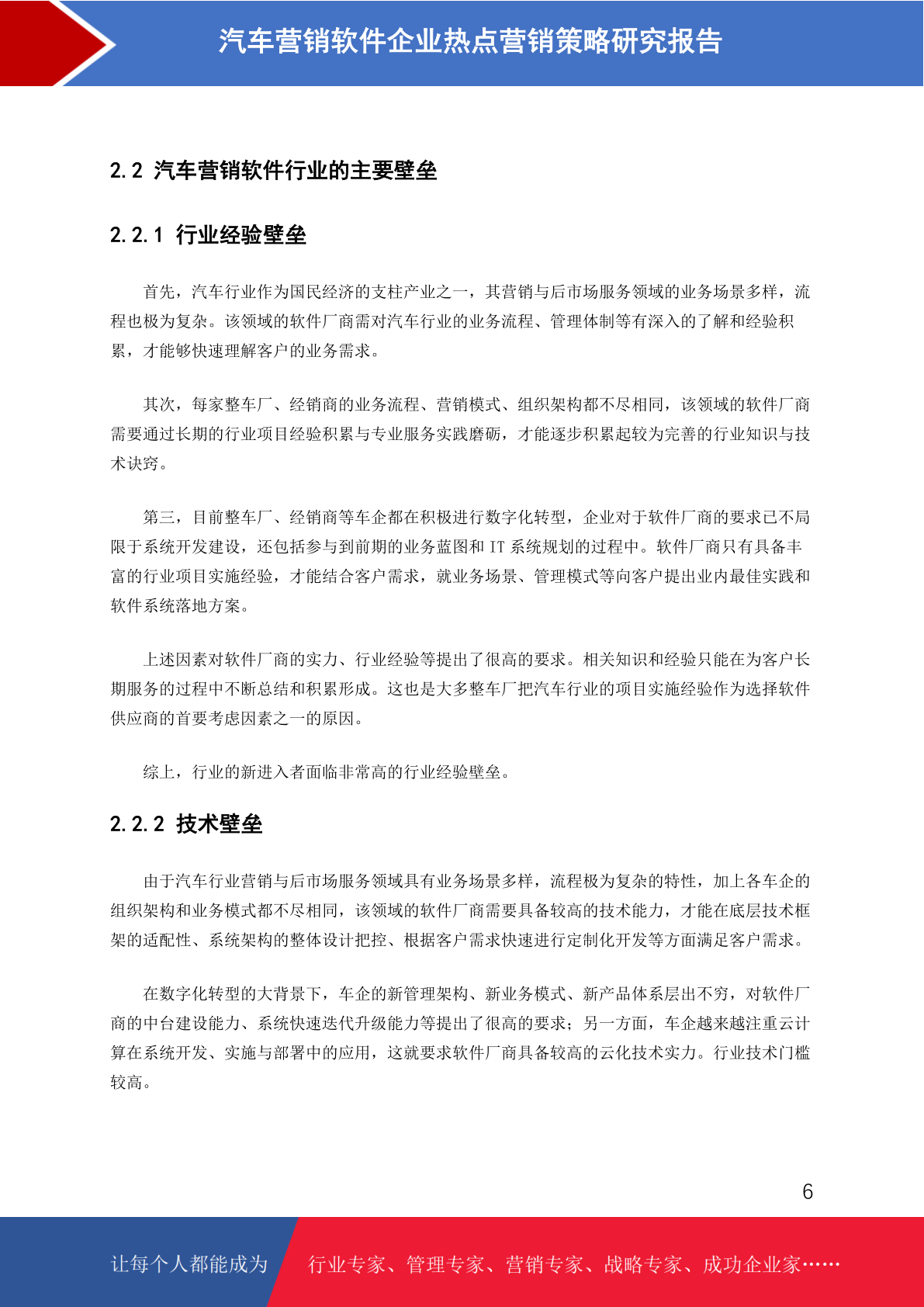 汽车营销软件企业热点营销策略研究报告

2.2 汽车营销软件行业的主要壁垒

2.2.1 行业经验壁垒

首先，汽车行业作为国民经济的支柱产业之一，其营销与后市场服务领域的业务场景多样，流程也极为复杂。该领域的软件厂商需对汽车行业的业务流程、管理体制等有深入的了解和经验积累，才能够快速理解客户的业务需求。

其次，每家整车厂、经销商的业务流程、营销模式、组织架构都不尽相同，该领域的软件厂商需要通过长期的行业项目经验积累与专业服务实践磨砺，才能逐步积累起较为完善的行业知识与技术诀窍。

第三，目前整车厂、经销商等车企都在积极进行数字化转型，企业对于软件厂商的要求已不局限于系统开发建设，还包括参与到前期的业务蓝图和 IT 系统规划的过程中。软件厂商只有具备丰富的行业项目实施经验，才能结合客户需求，就业务场景、管理模式等向客户提出业内最佳实践和软件系统落地方案。

上述因素对软件厂商的实力、行业经验等提出了很高的要求。相关知识和经验只能在为客户长期服务的过程中不断总结和积累形成。这也是大多整车厂把汽车行业的项目实施经验作为选择软件供应商的首要考虑因素之一的原因。

综上，行业的新进入者面临非常高的行业经验壁垒。

2.2.2 技术壁垒

由于汽车行业营销与后市场服务领域具有业务场景多样，流程极为复杂的特性，加上各车企的组织架构和业务模式都不尽相同，该领域的软件厂商需要具备较高的技术能力，才能在底层技术框架的适配性、系统架构的整体设计把控、根据客户需求快速进行定制化开发等方面满足客户需求。

在数字化转型的大背景下，车企的新管理架构、新业务模式、新产品体系层出不穷，对软件厂商的中台建设能力、系统快速迭代升级能力等提出了很高的要求；另一方面，车企越来越注重云计算在系统开发、实施与部署中的应用，这就要求软件厂商具备较高的云化技术实力。行业技术门槛较高。

6

让每个人都能成为 行业专家、管理专家、营销专家、战略专家、成功企业家……